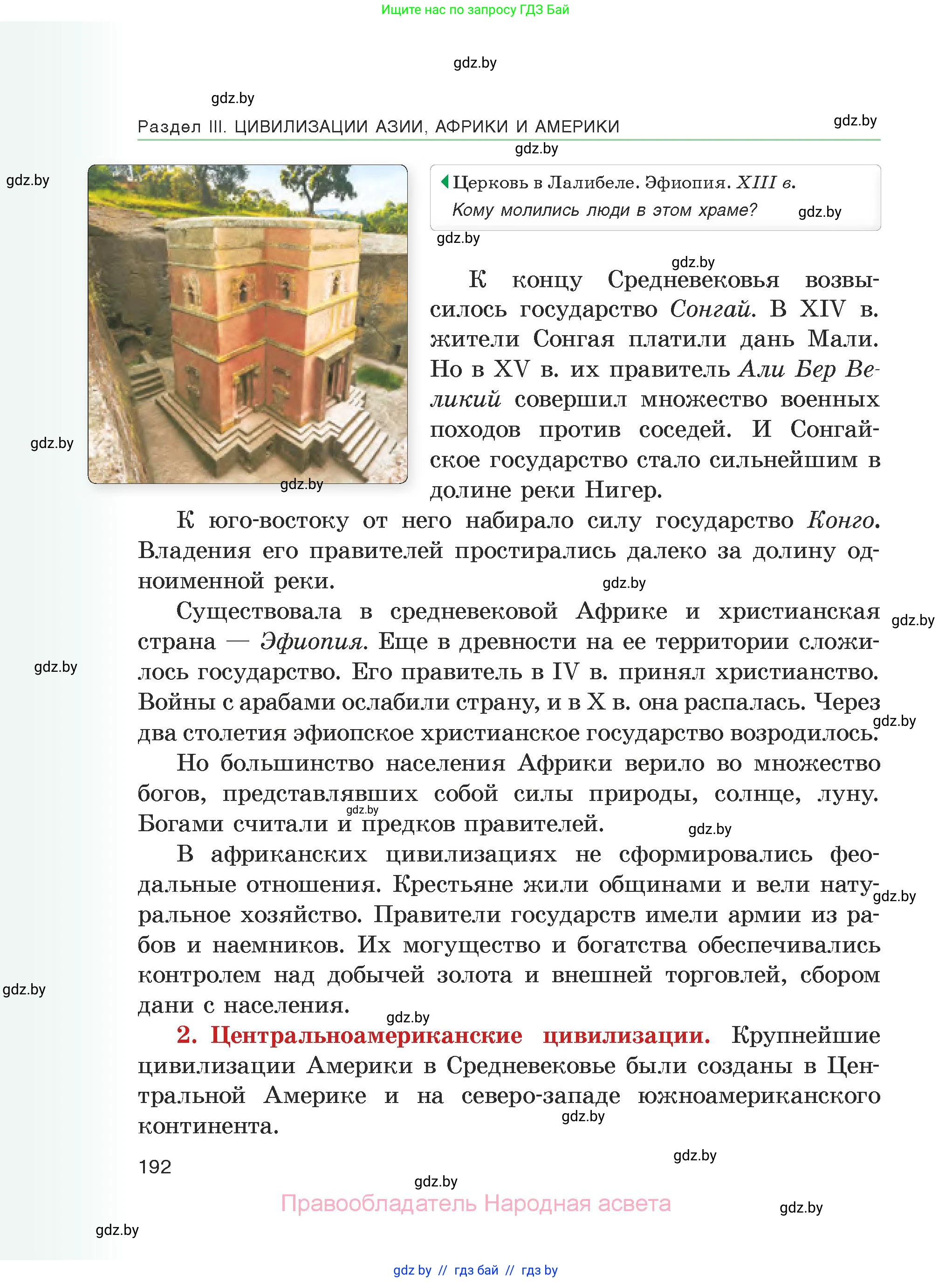 Ищите нас по запросу ГДЗ Бай

gdz.by

gdz.by

Раздел III. ЦИВИЛИЗАЦИИ АЗИИ, АФРИКИ И АМЕРИКИ

gdz.by

gdz.by

gdz.by

Церковь в Лалибеле. Эфиопия. XIII в.
Кому молились люди в этом храме?

gdz.by

gdz.by

gdz.by

К концу Средневековья возвысилось государство Сонгай. В XIV в. жители Сонгая платили дань Мали. Но в XV в. их правитель Али Бер Великий совершил множество военных походов против соседей. И Сонгайское государство стало сильнейшим в долине реки Нигер.

gdz.by

gdz.by

К юго-востоку от него набирало силу государство Конго. Владения его правителей простирались далеко за долину одноименной реки.

gdz.by

Существовала в средневековой Африке и христианская страна — Эфиопия. Еще в древности на ее территории сложилось государство. Его правитель в IV в. принял христианство. Войны с арабами ослабили страну, и в X в. она распалась. Через два столетия эфиопское христианское государство возродилось.

gdz.by

gdz.by

gdz.by

Но большинство населения Африки верило во множество богов, представлявших собой силы природы, солнце, луну. Богами считали и предков правителей.

gdz.by

gdz.by

В африканских цивилизациях не сформировались феодальные отношения. Крестьяне жили общинами и вели натуральное хозяйство. Правители государств имели армии из рабов и наемников. Их могущество и богатства обеспечивались контролем над добычей золота и внешней торговлей, сбором дани с населения.

gdz.by

gdz.by

gdz.by

2. Центральноамериканские цивилизации. Крупнейшие цивилизации Америки в Средневековье были созданы в Центральной Америке и на северо-западе южноамериканского континента.

gdz.by

192

gdz.by

gdz.by

Правообладатель Народная асвета

gdz.by

gdz.by

gdz by // гдз бай // гдз by